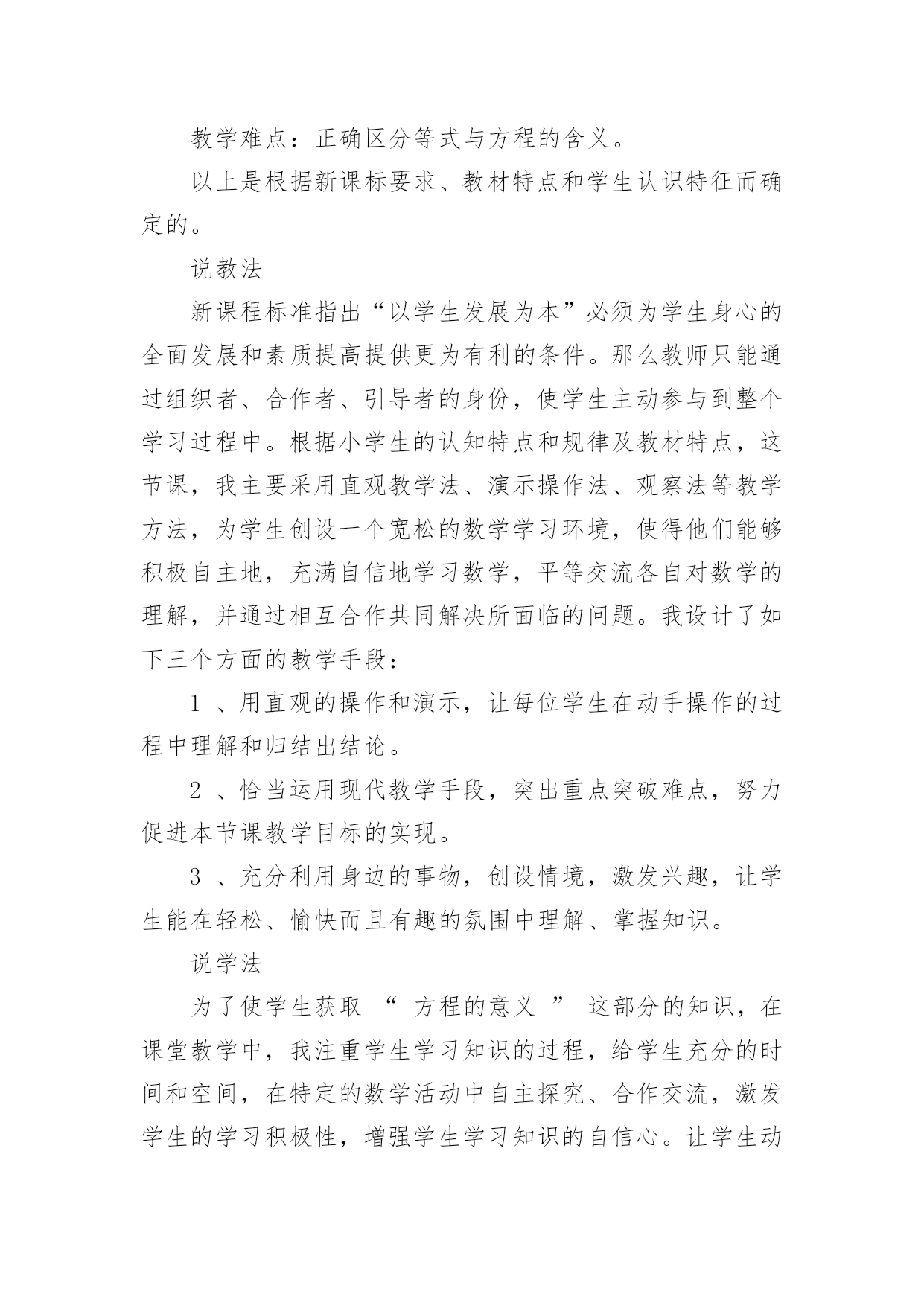 教学难点：正确区分等式与方程的含义。

以上是根据新课标要求、教材特点和学生认识特征而确定的。

说教法

新课程标准指出“以学生发展为本”必须为学生身心的全面发展和素质提高提供更为有利的条件。那么教师只能通过组织者、合作者、引导者的身份，使学生主动参与到整个学习过程中。根据小学生的认知特点和规律及教材特点，这节课，我主要采用直观教学法、演示操作法、观察法等教学方法，为学生创设一个宽松的数学学习环境，使得他们能够积极自主地，充满自信地学习数学，平等交流各自对数学的理解，并通过相互合作共同解决所面临的问题。我设计了如下三个方面的教学手段：

1 、用直观的操作和演示，让每位学生在动手操作的过程中理解和归结出结论。

2 、恰当运用现代教学手段，突出重点突破难点，努力促进本节课教学目标的实现。

3 、充分利用身边的事物，创设情境，激发兴趣，让学生能在轻松、愉快而且有趣的氛围中理解、掌握知识。

说学法

为了使学生获取 “ 方程的意义 ” 这部分的知识，在课堂教学中，我注重学生学习知识的过程，给学生充分的时间和空间，在特定的数学活动中自主探究、合作交流，激发学生的学习积极性，增强学生学习知识的自信心。让学生动